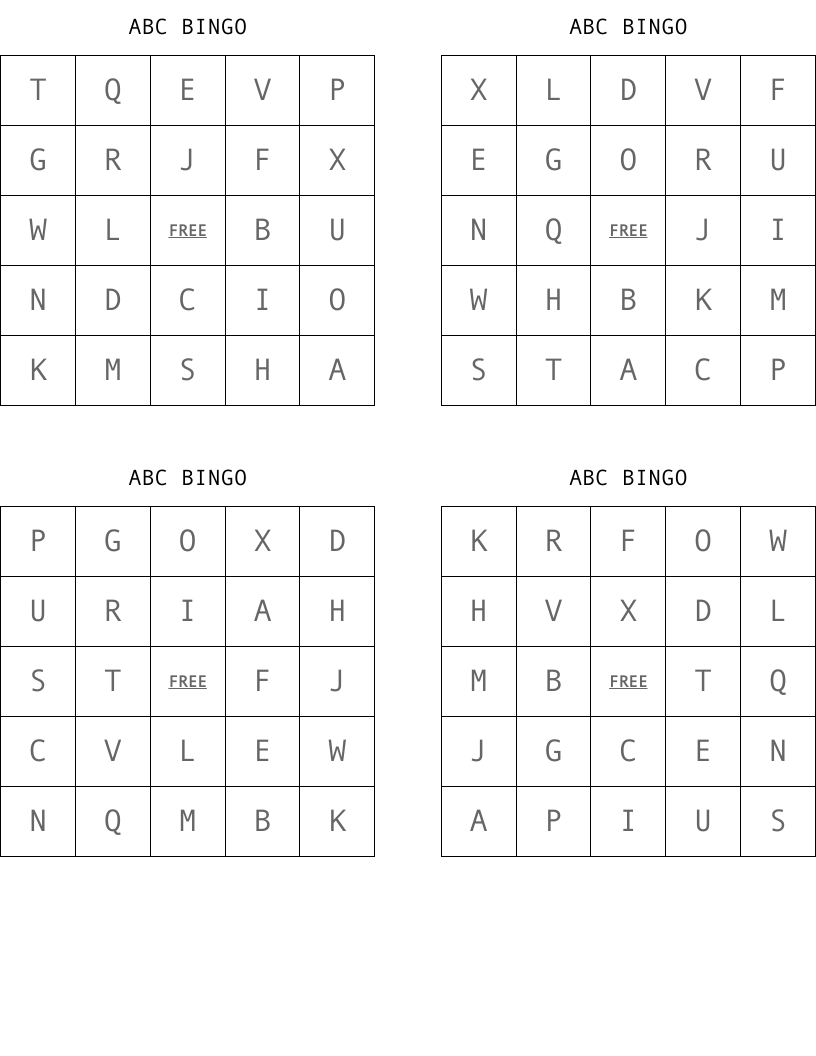 ABC BINGO

| T | Q | E | V | P |
|---|---|---|---|---|
| G | R | J | F | X |
| W | L | FREE | B | U |
| N | D | C | I | O |
| K | M | S | H | A |

ABC BINGO

| X | L | D | V | F |
|---|---|---|---|---|
| E | G | O | R | U |
| N | Q | FREE | J | I |
| W | H | B | K | M |
| S | T | A | C | P |

ABC BINGO

| P | G | O | X | D |
|---|---|---|---|---|
| U | R | I | A | H |
| S | T | FREE | F | J |
| C | V | L | E | W |
| N | Q | M | B | K |

ABC BINGO

| K | R | F | O | W |
|---|---|---|---|---|
| H | V | X | D | L |
| M | B | FREE | T | Q |
| J | G | C | E | N |
| A | P | I | U | S |